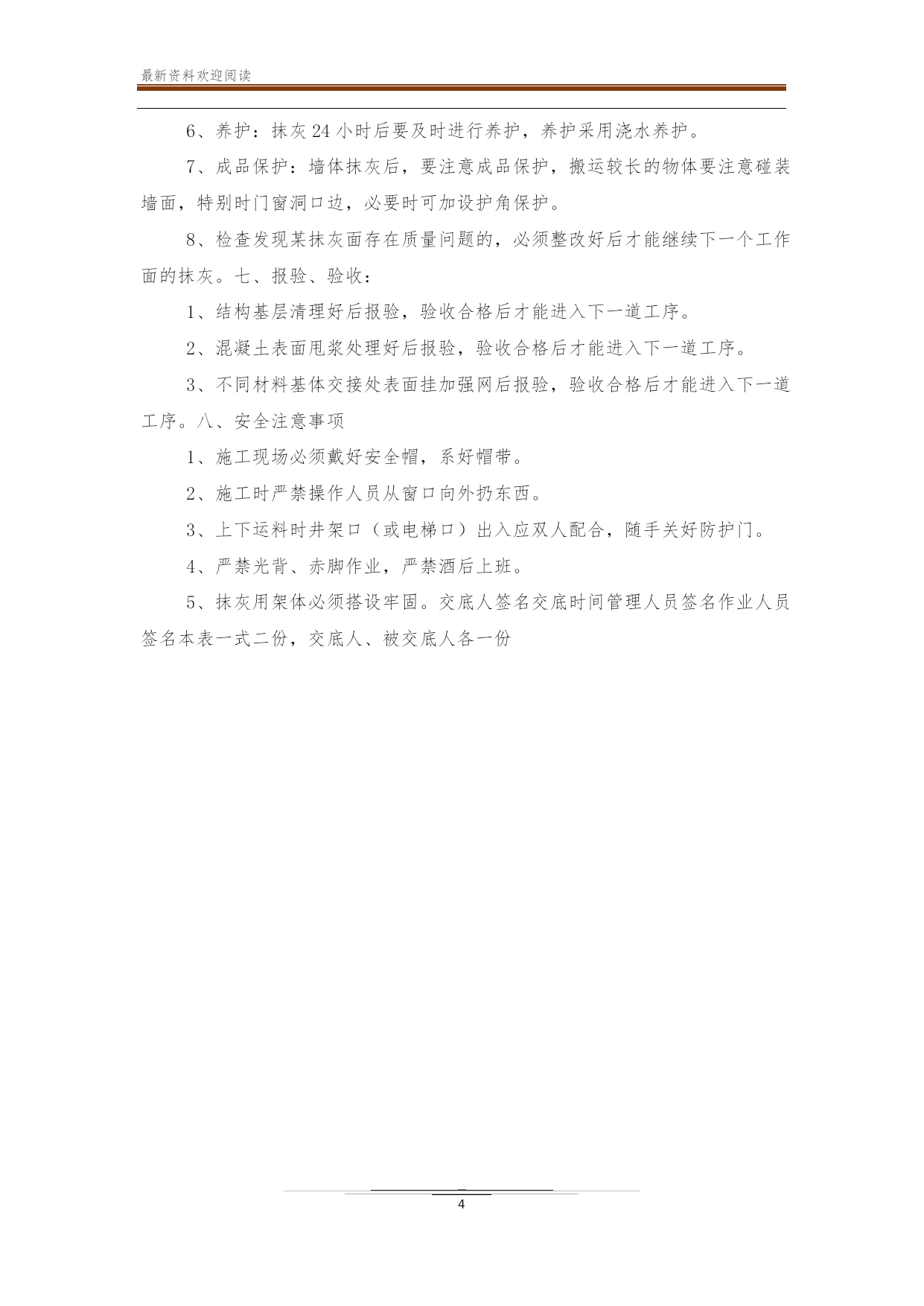 最新资料欢迎阅读

6、养护：抹灰 24 小时后要及时进行养护，养护采用浇水养护。

7、成品保护：墙体抹灰后，要注意成品保护，搬运较长的物体要注意碰装墙面，特别时门窗洞口边，必要时可加设护角保护。

8、检查发现某抹灰面存在质量问题的，必须整改好后才能继续下一个工作面的抹灰。七、报验、验收：

1、结构基层清理好后报验，验收合格后才能进入下一道工序。

2、混凝土表面甩浆处理好后报验，验收合格后才能进入下一道工序。

3、不同材料基体交接处表面挂加强网后报验，验收合格后才能进入下一道工序。八、安全注意事项

1、施工现场必须戴好安全帽，系好帽带。

2、施工时严禁操作人员从窗口向外扔东西。

3、上下运料时井架口（或电梯口）出入应双人配合，随手关好防护门。

4、严禁光背、赤脚作业，严禁酒后上班。

5、抹灰用架体必须搭设牢固。交底人签名交底时间管理人员签名作业人员签名本表一式二份，交底人、被交底人各一份

4